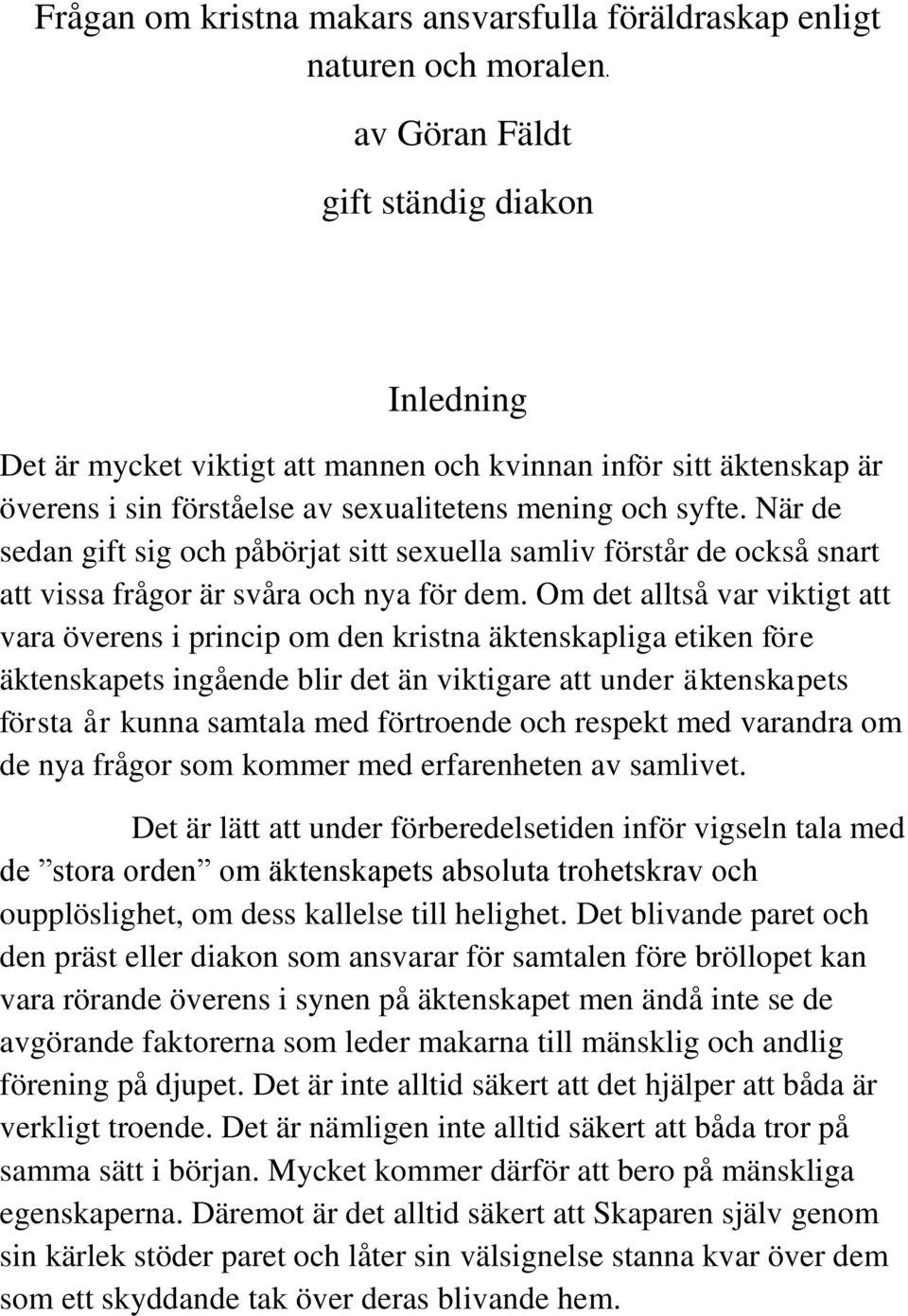 Frågan om kristna makars ansvarsfulla föräldraskap enligt naturen och moralen.

av Göran Fäldt

gift ständig diakon

Inledning

Det är mycket viktigt att mannen och kvinnan inför sitt äktenskap är överens i sin förståelse av sexualitetens mening och syfte. När de sedan gift sig och påbörjat sitt sexuella samliv förstår de också snart att vissa frågor är svåra och nya för dem. Om det alltså var viktigt att vara överens i princip om den kristna äktenskapliga etiken före äktenskapets ingående blir det än viktigare att under äktenskapets första år kunna samtala med förtroende och respekt med varandra om de nya frågor som kommer med erfarenheten av samlivet.

Det är lätt att under förberedelsetiden inför vigseln tala med de ”stora orden” om äktenskapets absoluta trohetskrav och oupplöslighet, om dess kallelse till helighet. Det blivande paret och den präst eller diakon som ansvarar för samtalen före bröllopet kan vara rörande överens i synen på äktenskapet men ändå inte se de avgörande faktorerna som leder makarna till mänsklig och andlig förening på djupet. Det är inte alltid säkert att det hjälper att båda är verkligt troende. Det är nämligen inte alltid säkert att båda tror på samma sätt i början. Mycket kommer därför att bero på mänskliga egenskaperna. Däremot är det alltid säkert att Skaparen själv genom sin kärlek stöder paret och låter sin välsignelse stanna kvar över dem som ett skyddande tak över deras blivande hem.